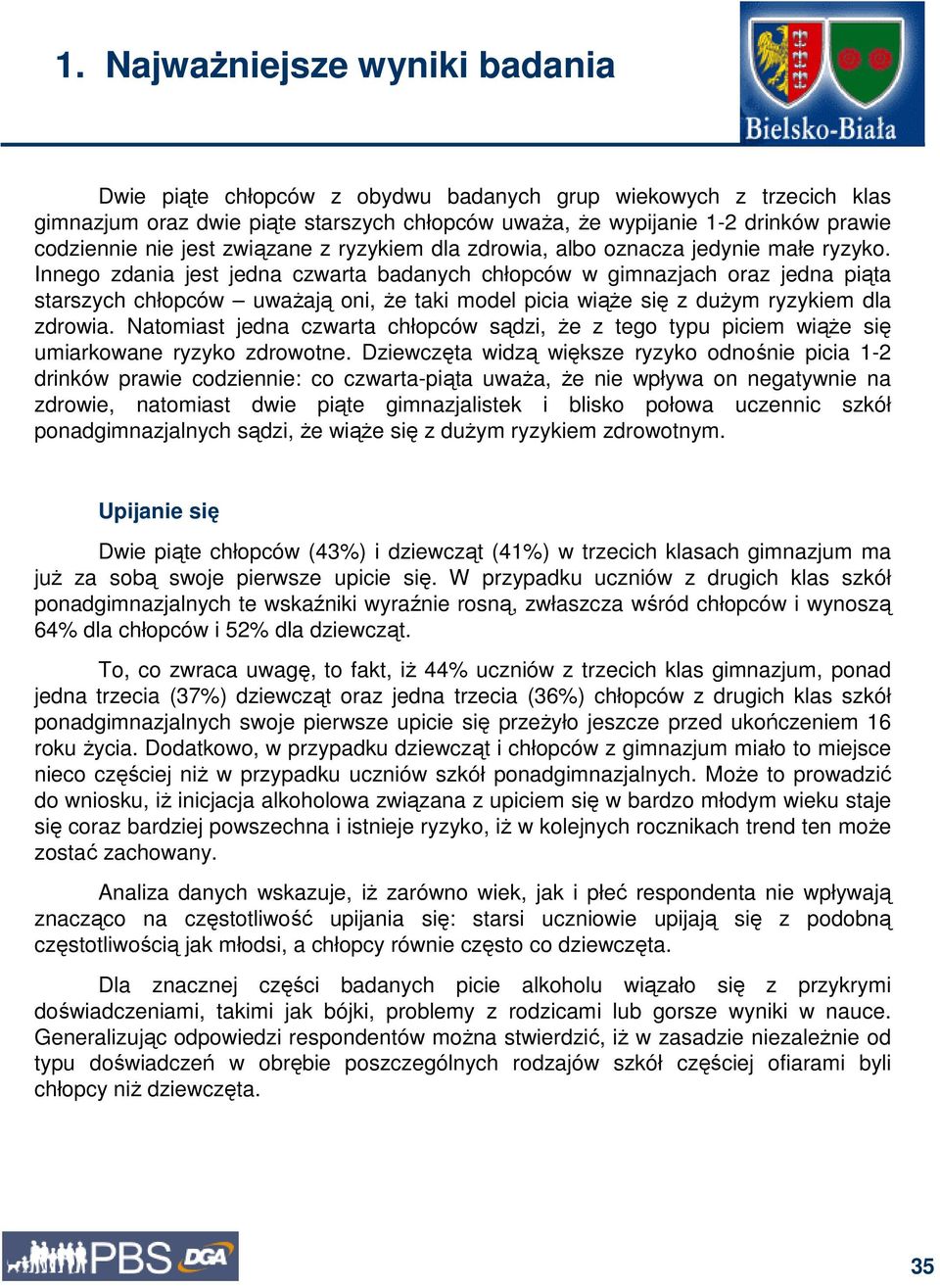 1. Najważniejsze wyniki badania

Bielsko-Biała

Dwie piąte chłopców z obydwu badanych grup wiekowych z trzecich klas gimnazjum oraz dwie piąte starszych chłopców uważa, że wypijanie 1-2 drinków prawie codziennie nie jest związane z ryzykiem dla zdrowia, albo oznacza jedynie małe ryzyko. Innego zdania jest jedna czwarta badanych chłopców w gimnazjach oraz jedna piąta starszych chłopców – uważają oni, że taki model picia wiąże się z dużym ryzykiem dla zdrowia. Natomiast jedna czwarta chłopców sądzi, że z tego typu piciem wiąże się umiarkowane ryzyko zdrowotne. Dziewczęta widzą większe ryzyko odnośnie picia 1-2 drinków prawie codziennie: co czwarta-piąta uważa, że nie wpływa on negatywnie na zdrowie, natomiast dwie piąte gimnazjalistek i blisko połowa uczennic szkół ponadgimnazjalnych sądzi, że wiąże się z dużym ryzykiem zdrowotnym.

Upijanie się

Dwie piąte chłopców (43%) i dziewcząt (41%) w trzecich klasach gimnazjum ma już za sobą swoje pierwsze upicie się. W przypadku uczniów z drugich klas szkół ponadgimnazjalnych te wskaźniki wyraźnie rosną, zwłaszcza wśród chłopców i wynoszą 64% dla chłopców i 52% dla dziewcząt.

To, co zwraca uwagę, to fakt, iż 44% uczniów z trzecich klas gimnazjum, ponad jedna trzecia (37%) dziewcząt oraz jedna trzecia (36%) chłopców z drugich klas szkół ponadgimnazjalnych swoje pierwsze upicie się przeżyło jeszcze przed ukończeniem 16 roku życia. Dodatkowo, w przypadku dziewcząt i chłopców z gimnazjum miało to miejsce nieco częściej niż w przypadku uczniów szkół ponadgimnazjalnych. Może to prowadzić do wniosku, iż inicjacja alkoholowa związana z upiciem się w bardzo młodym wieku staje się coraz bardziej powszechna i istnieje ryzyko, iż w kolejnych rocznikach trend ten może zostać zachowany.

Analiza danych wskazuje, iż zarówno wiek, jak i płeć respondenta nie wpływają znacząco na częstotliwość upijania się: starsi uczniowie upijają się z podobną częstotliwością jak młodsi, a chłopcy równie często co dziewczęta.

Dla znacznej części badanych picie alkoholu wiązało się z przykrymi doświadczeniami, takimi jak bójki, problemy z rodzicami lub gorsze wyniki w nauce. Generalizując odpowiedzi respondentów można stwierdzić, iż w zasadzie niezależnie od typu doświadczeń w obrębie poszczególnych rodzajów szkół częściej ofiarami byli chłopcy niż dziewczęta.

PBS DGA

35